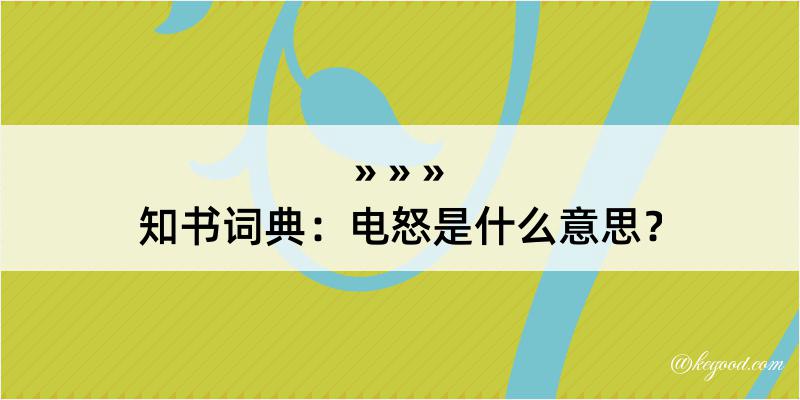 » » »
知书词典：电怒是什么意思？

@kegood.com